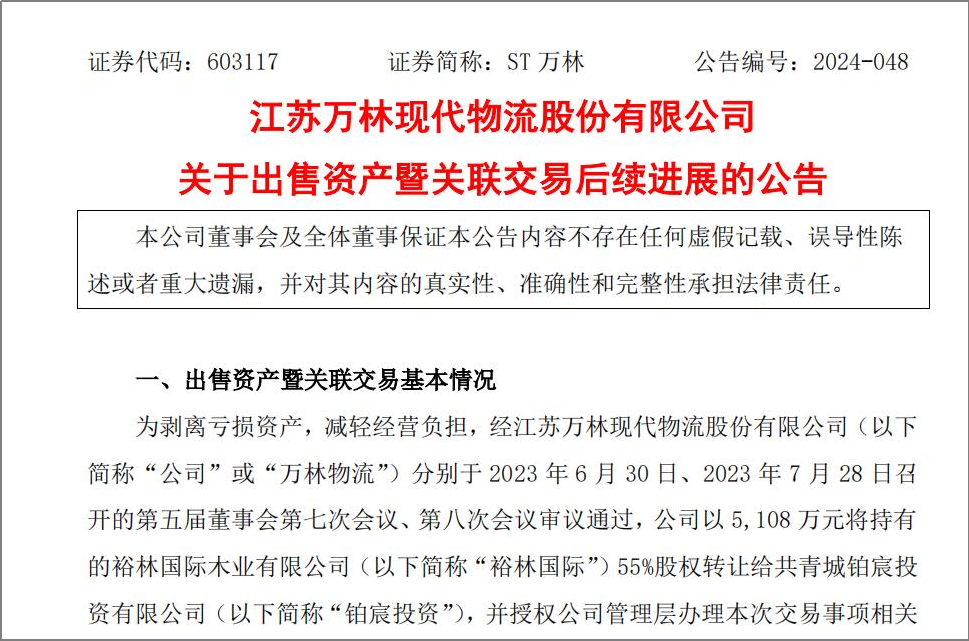 证券代码：603117 证券简称：ST万林 公告编号：2024-048

江苏万林现代物流股份有限公司

关于出售资产暨关联交易后续进展的公告

本公司董事会及全体董事保证本公告内容不存在任何虚假记载、误导性陈述或者重大遗漏，并对其内容的真实性、准确性和完整性承担法律责任。

一、出售资产暨关联交易基本情况

为剥离亏损资产，减轻经营负担，经江苏万林现代物流股份有限公司（以下简称“公司”或“万林物流”）分别于2023年6月30日、2023年7月28日召开的第五届董事会第七次会议、第八次会议审议通过，公司以5,108万元将持有的裕林国际木业有限公司（以下简称“裕林国际”）55%股权转让给共青城铂宸投资有限公司（以下简称“铂宸投资”），并授权公司管理层办理本次交易事项相关